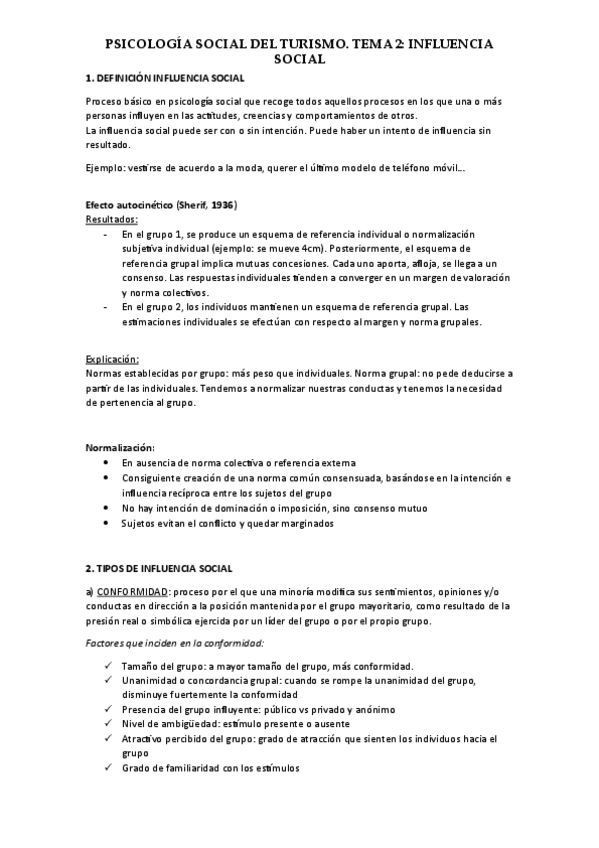 PSICOLOGÍA SOCIAL DEL TURISMO. TEMA 2: INFLUENCIA SOCIAL

1. DEFINICIÓN INFLUENCIA SOCIAL

Proceso básico en psicología social que recoge todos aquellos procesos en los que una o más personas influyen en las actitudes, creencias y comportamientos de otros.
La influencia social puede ser con o sin intención. Puede haber un intento de influencia sin resultado.

Ejemplo: vestirse de acuerdo a la moda, querer el último modelo de teléfono móvil...

Efecto autocinético (Sherif, 1936)
Resultados:
- En el grupo 1, se produce un esquema de referencia individual o normalización subjetiva individual (ejemplo: se mueve 4cm). Posteriormente, el esquema de referencia grupal implica mutuas concesiones. Cada uno aporta, afloja, se llega a un consenso. Las respuestas individuales tienden a converger en un margen de valoración y norma colectivos.
- En el grupo 2, los individuos mantienen un esquema de referencia grupal. Las estimaciones individuales se efectúan con respecto al margen y norma grupales.

Explicación:
Normas establecidas por grupo: más peso que individuales. Norma grupal: no pede deducirse a partir de las individuales. Tendemos a normalizar nuestras conductas y tenemos la necesidad de pertenencia al grupo.

Normalización:
• En ausencia de norma colectiva o referencia externa
• Consiguiente creación de una norma común consensuada, basándose en la intención e influencia recíproca entre los sujetos del grupo
• No hay intención de dominación o imposición, sino consenso mutuo
• Sujetos evitan el conflicto y quedar marginados

2. TIPOS DE INFLUENCIA SOCIAL

a) CONFORMIDAD: proceso por el que una minoría modifica sus sentimientos, opiniones y/o conductas en dirección a la posición mantenida por el grupo mayoritario, como resultado de la presión real o simbólica ejercida por un líder del grupo o por el propio grupo.

Factores que inciden en la conformidad:

✓ Tamaño del grupo: a mayor tamaño del grupo, más conformidad.
✓ Unanimidad o concordancia grupal: cuando se rompe la unanimidad del grupo, disminuye fuertemente la conformidad
✓ Presencia del grupo influyente: público vs privado y anónimo
✓ Nivel de ambigüedad: estímulo presente o ausente
✓ Atractivo percibido del grupo: grado de atracción que sienten los individuos hacia el grupo
✓ Grado de familiaridad con los estímulos